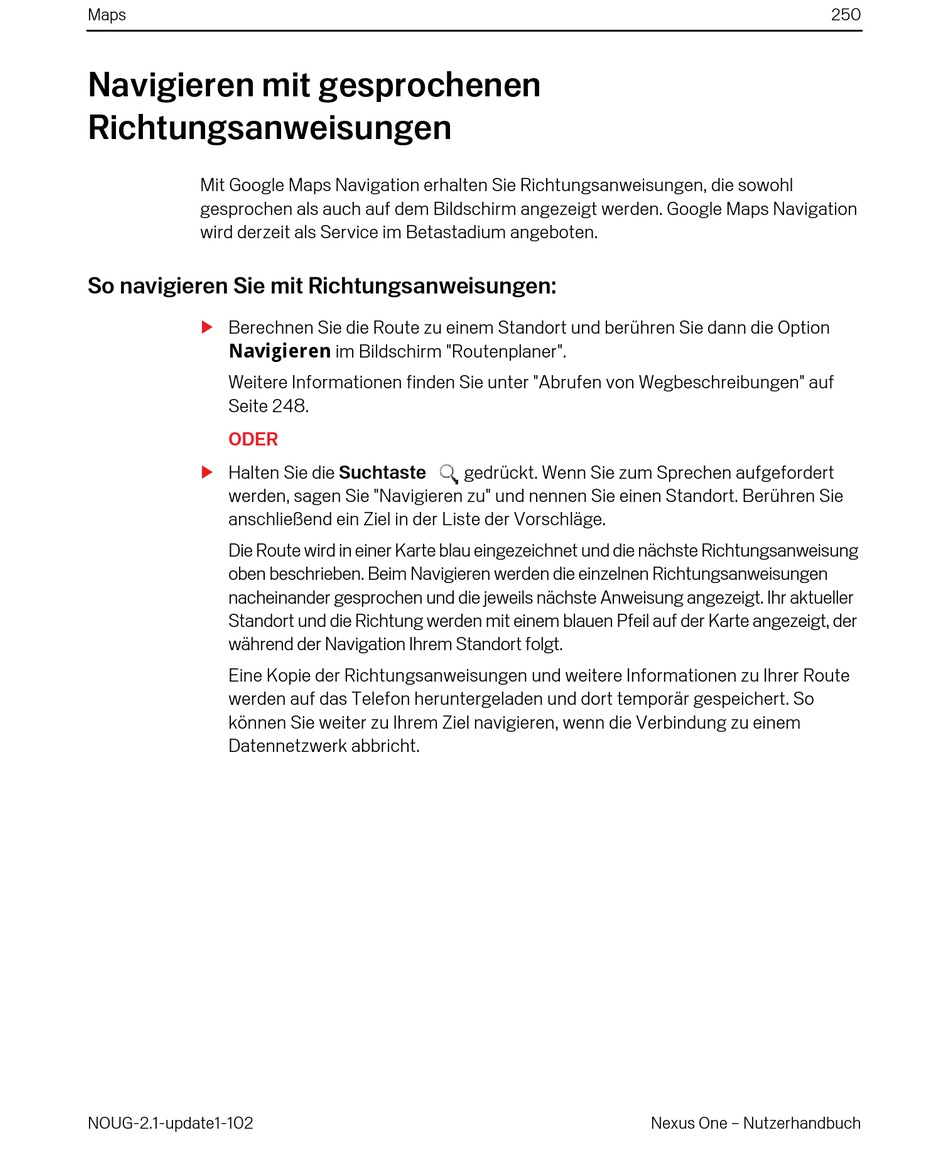 Maps 250

Navigieren mit gesprochenen Richtungsanweisungen

Mit Google Maps Navigation erhalten Sie Richtungsanweisungen, die sowohl gesprochen als auch auf dem Bildschirm angezeigt werden. Google Maps Navigation wird derzeit als Service im Betastadium angeboten.

So navigieren Sie mit Richtungsanweisungen:

Berechnen Sie die Route zu einem Standort und berühren Sie dann die Option Navigieren im Bildschirm "Routenplaner".

Weitere Informationen finden Sie unter "Abrufen von Wegbeschreibungen" auf Seite 248.

ODER

Halten Sie die Suchtaste gedrückt. Wenn Sie zum Sprechen aufgefordert werden, sagen Sie "Navigieren zu" und nennen Sie einen Standort. Berühren Sie anschließend ein Ziel in der Liste der Vorschläge.

Die Route wird in einer Karte blau eingezeichnet und die nächste Richtungsanweisung oben beschrieben. Beim Navigieren werden die einzelnen Richtungsanweisungen nacheinander gesprochen und die jeweils nächste Anweisung angezeigt. Ihr aktueller Standort und die Richtung werden mit einem blauen Pfeil auf der Karte angezeigt, der während der Navigation Ihrem Standort folgt.

Eine Kopie der Richtungsanweisungen und weitere Informationen zu Ihrer Route werden auf das Telefon heruntergeladen und dort temporär gespeichert. So können Sie weiter zu Ihrem Ziel navigieren, wenn die Verbindung zu einem Datennetzwerk abbricht.

NOUG-2.1-update1-102 Nexus One – Nutzerhandbuch